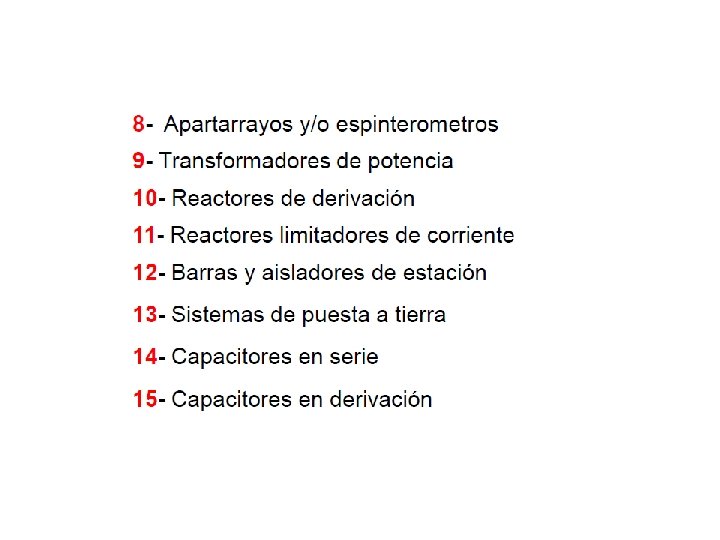 8- Apartarrayos y/o espinterometros

9- Transformadores de potencia

10- Reactores de derivación

11- Reactores limitadores de corriente

12- Barras y aisladores de estación

13- Sistemas de puesta a tierra

14- Capacitores en serie

15- Capacitores en derivación